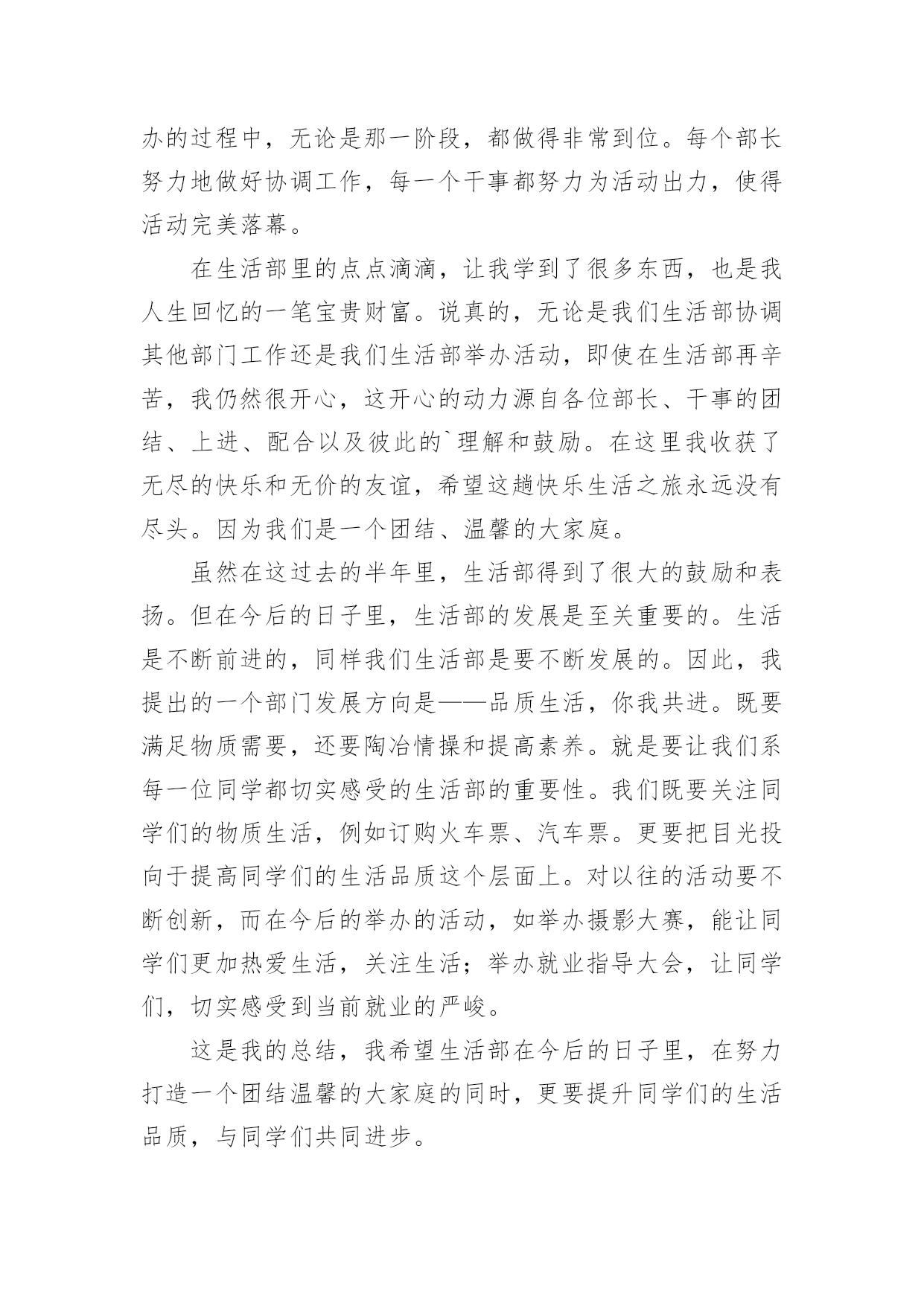 办的过程中，无论是那一阶段，都做得非常到位。每个部长努力地做好协调工作，每一个干事都努力为活动出力，使得活动完美落幕。

在生活部里的点点滴滴，让我学到了很多东西，也是我人生回忆的一笔宝贵财富。说真的，无论是我们生活部协调其他部门工作还是我们生活部举办活动，即使在生活部再辛苦，我仍然很开心，这开心的动力源自各位部长、干事的团结、上进、配合以及彼此的`理解和鼓励。在这里我收获了无尽的快乐和无价的友谊，希望这趟快乐生活之旅永远没有尽头。因为我们是一个团结、温馨的大家庭。

虽然在这过去的半年里，生活部得到了很大的鼓励和表扬。但在今后的日子里，生活部的发展是至关重要的。生活是不断前进的，同样我们生活部是要不断发展的。因此，我提出的一个部门发展方向是——品质生活，你我共进。既要满足物质需要，还要陶冶情操和提高素养。就是要让我们系每一位同学都切实感受的生活部的重要性。我们既要关注同学们的物质生活，例如订购火车票、汽车票。更要把目光投向于提高同学们的生活品质这个层面上。对以往的活动要不断创新，而在今后的举办的活动，如举办摄影大赛，能让同学们更加热爱生活，关注生活；举办就业指导大会，让同学们，切实感受到当前就业的严峻。

这是我的总结，我希望生活部在今后的日子里，在努力打造一个团结温馨的大家庭的同时，更要提升同学们的生活品质，与同学们共同进步。